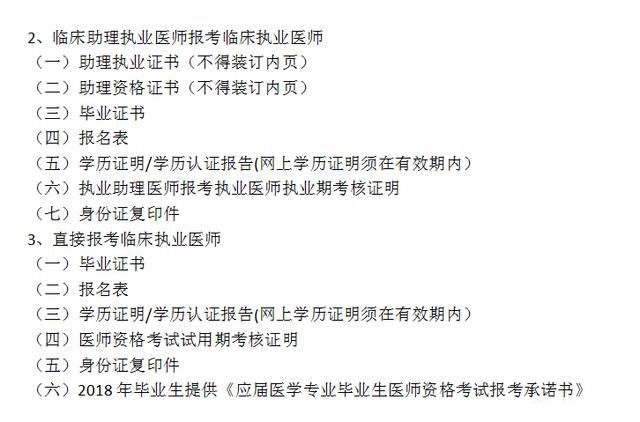 2、临床助理执业医师报考临床执业医师
（一）助理执业证书（不得装订内页）
（二）助理资格证书（不得装订内页）
（三）毕业证书
（四）报名表
（五）学历证明/学历认证报告(网上学历证明须在有效期内）
（六）执业助理医师报考执业医师执业期考核证明
（七）身份证复印件
3、直接报考临床执业医师
（一）毕业证书
（二）报名表
（三）学历证明/学历认证报告(网上学历证明须在有效期内）
（四）医师资格考试试用期考核证明
（五）身份证复印件
（六）2018 年毕业生提供《应届医学专业毕业生医师资格考试报考承诺书》